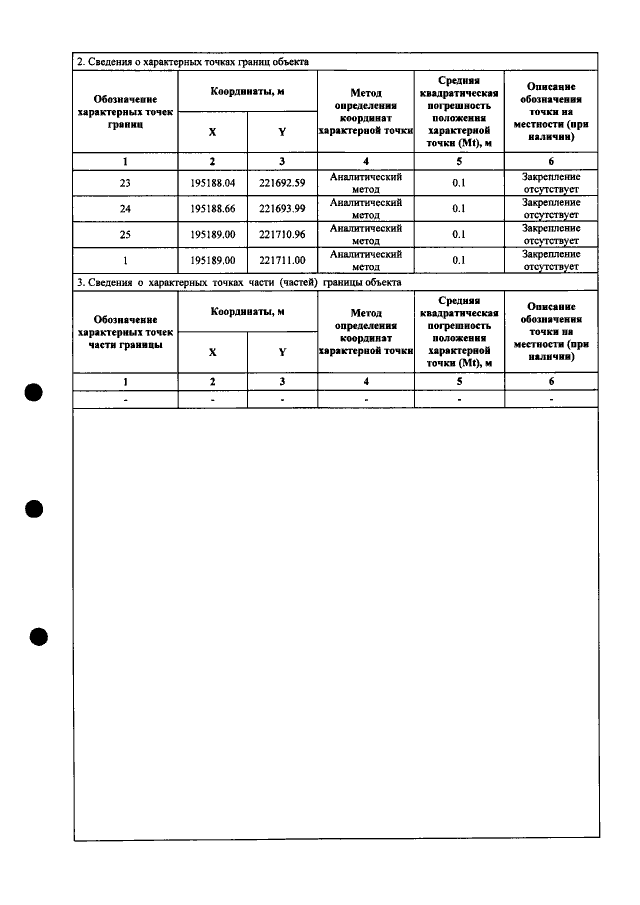 2. Сведения о характерных точках границ объекта

| Обозначение характерных точек границ | Координаты, м |  | Метод определения координат характерной точки | Средняя квадратическая погрешность положения характерной точки (Mt), м | Описание обозначения точки на местности (при наличии) |
|---|---|---|---|---|---|
|  | X | Y |  |  |  |
| 1 | 2 | 3 | 4 | 5 | 6 |
| 23 | 195188.04 | 221692.59 | Аналитический метод | 0.1 | Закрепление отсутствует |
| 24 | 195188.66 | 221693.99 | Аналитический метод | 0.1 | Закрепление отсутствует |
| 25 | 195189.00 | 221710.96 | Аналитический метод | 0.1 | Закрепление отсутствует |
| 1 | 195189.00 | 221711.00 | Аналитический метод | 0.1 | Закрепление отсутствует |

3. Сведения о характерных точках части (частей) границы объекта

| Обозначение характерных точек части границы | Координаты, м |  | Метод определения координат характерной точки | Средняя квадратическая погрешность положения характерной точки (Mt), м | Описание обозначения точки на местности (при наличии) |
|---|---|---|---|---|---|
|  | X | Y |  |  |  |
| 1 | 2 | 3 | 4 | 5 | 6 |
| - | - | - | - | - | - |